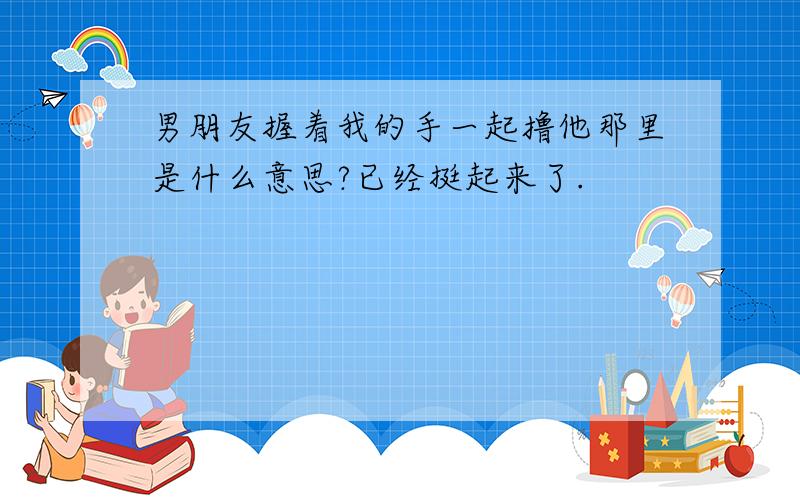 男朋友握着我的手一起撸他那里是什么意思?已经挺起来了.